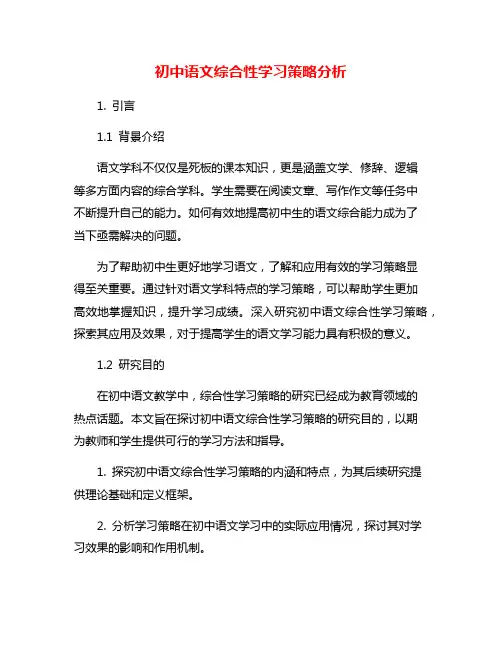 初中语文综合性学习策略分析

1. 引言

1.1 背景介绍

语文学科不仅仅是死板的课本知识，更是涵盖文学、修辞、逻辑等多方面内容的综合学科。学生需要在阅读文章、写作作文等任务中不断提升自己的能力。如何有效地提高初中生的语文综合能力成为了当下亟需解决的问题。

为了帮助初中生更好地学习语文，了解和应用有效的学习策略显得至关重要。通过针对语文学科特点的学习策略，可以帮助学生更加高效地掌握知识，提升学习成绩。深入研究初中语文综合性学习策略，探索其应用及效果，对于提高学生的语文学习能力具有积极的意义。

1.2 研究目的

在初中语文教学中，综合性学习策略的研究已经成为教育领域的热点话题。本文旨在探讨初中语文综合性学习策略的研究目的，以期为教师和学生提供可行的学习方法和指导。

1. 探究初中语文综合性学习策略的内涵和特点，为其后续研究提供理论基础和定义框架。

2. 分析学习策略在初中语文学习中的实际应用情况，探讨其对学习效果的影响和作用机制。